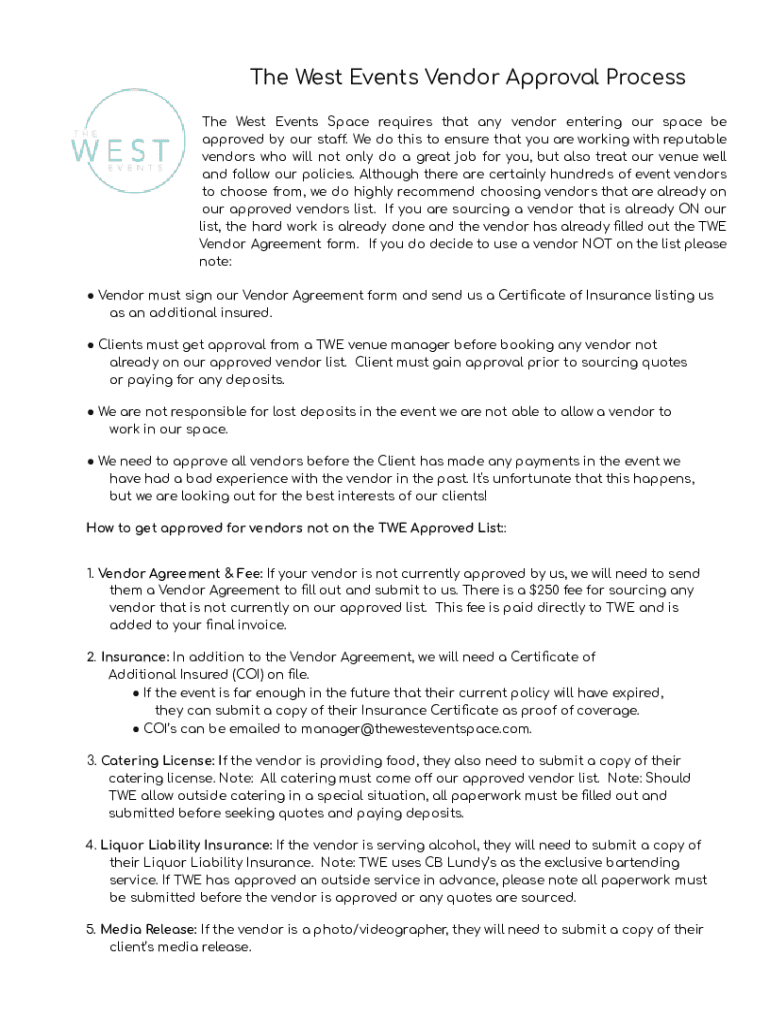 The West Events Vendor Approval Process

THE
WEST
EVENTS

The West Events Space requires that any vendor entering our space be approved by our staff. We do this to ensure that you are working with reputable vendors who will not only do a great job for you, but also treat our venue well and follow our policies. Although there are certainly hundreds of event vendors to choose from, we do highly recommend choosing vendors that are already on our approved vendors list. If you are sourcing a vendor that is already ON our list, the hard work is already done and the vendor has already filled out the TWE Vendor Agreement form. If you do decide to use a vendor NOT on the list please note:

● Vendor must sign our Vendor Agreement form and send us a Certificate of Insurance listing us as an additional insured.

● Clients must get approval from a TWE venue manager before booking any vendor not already on our approved vendor list. Client must gain approval prior to sourcing quotes or paying for any deposits.

● We are not responsible for lost deposits in the event we are not able to allow a vendor to work in our space.

● We need to approve all vendors before the Client has made any payments in the event we have had a bad experience with the vendor in the past. It's unfortunate that this happens, but we are looking out for the best interests of our clients!

How to get approved for vendors not on the TWE Approved List::

1. Vendor Agreement & Fee: If your vendor is not currently approved by us, we will need to send them a Vendor Agreement to fill out and submit to us. There is a $250 fee for sourcing any vendor that is not currently on our approved list. This fee is paid directly to TWE and is added to your final invoice.

2. Insurance: In addition to the Vendor Agreement, we will need a Certificate of Additional Insured (COI) on file.
● If the event is far enough in the future that their current policy will have expired, they can submit a copy of their Insurance Certificate as proof of coverage.
● COI's can be emailed to manager@thewesteventspace.com.

3. Catering License: If the vendor is providing food, they also need to submit a copy of their catering license. Note: All catering must come off our approved vendor list. Note: Should TWE allow outside catering in a special situation, all paperwork must be filled out and submitted before seeking quotes and paying deposits.

4. Liquor Liability Insurance: If the vendor is serving alcohol, they will need to submit a copy of their Liquor Liability Insurance. Note: TWE uses CB Lundy's as the exclusive bartending service. If TWE has approved an outside service in advance, please note all paperwork must be submitted before the vendor is approved or any quotes are sourced.

5. Media Release: If the vendor is a photo/videographer, they will need to submit a copy of their client's media release.